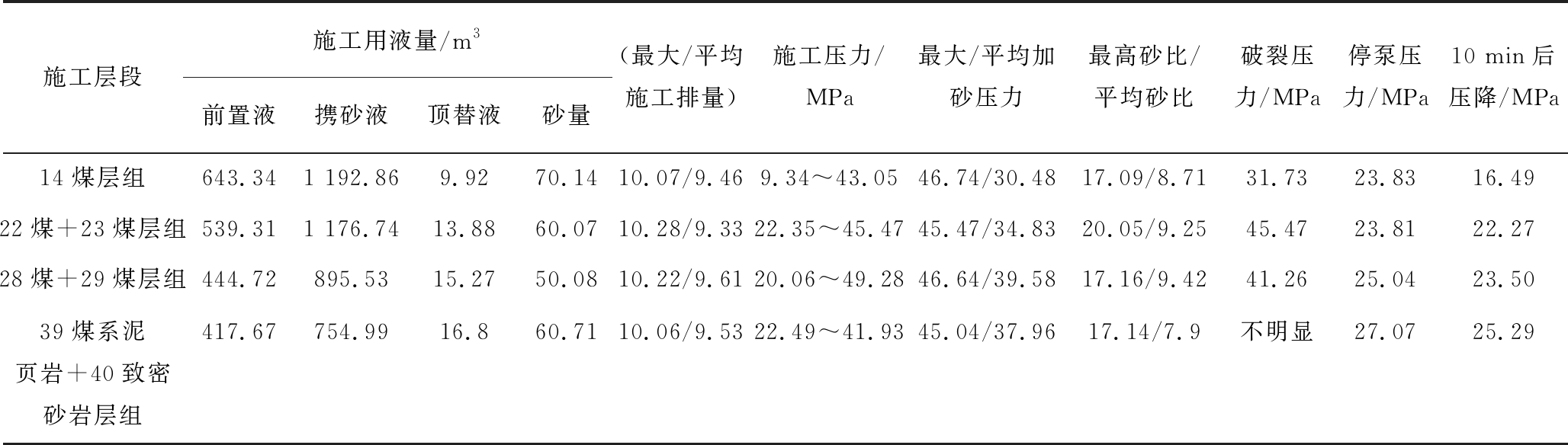 | 施工层段 | 施工用液量/$m^3$ |  |  |  | (最大/平均施工排量) | 施工压力/MPa | 最大/平均加砂压力 | 最高砂比/平均砂比 | 破裂压力/MPa | 停泵压力/MPa | 10 min后压降/MPa |
|---|---|---|---|---|---|---|---|---|---|---|---|
|  | 前置液 | 携砂液 | 顶替液 | 砂量 |  |  |  |  |  |  |  |
| 14煤层组 | 643.34 | 1 192.86 | 9.92 | 70.14 | 10.07/9.46 | 9.34～43.05 | 46.74/30.48 | 17.09/8.71 | 31.73 | 23.83 | 16.49 |
| 22煤+23煤层组 | 539.31 | 1 176.74 | 13.88 | 60.07 | 10.28/9.33 | 22.35～45.47 | 45.47/34.83 | 20.05/9.25 | 45.47 | 23.81 | 22.27 |
| 28煤+29煤层组 | 444.72 | 895.53 | 15.27 | 50.08 | 10.22/9.61 | 20.06～49.28 | 46.64/39.58 | 17.16/9.42 | 41.26 | 25.04 | 23.50 |
| 39煤系泥页岩+40致密砂岩层组 | 417.67 | 754.99 | 16.8 | 60.71 | 10.06/9.53 | 22.49～41.93 | 45.04/37.96 | 17.14/7.9 | 不明显 | 27.07 | 25.29 |